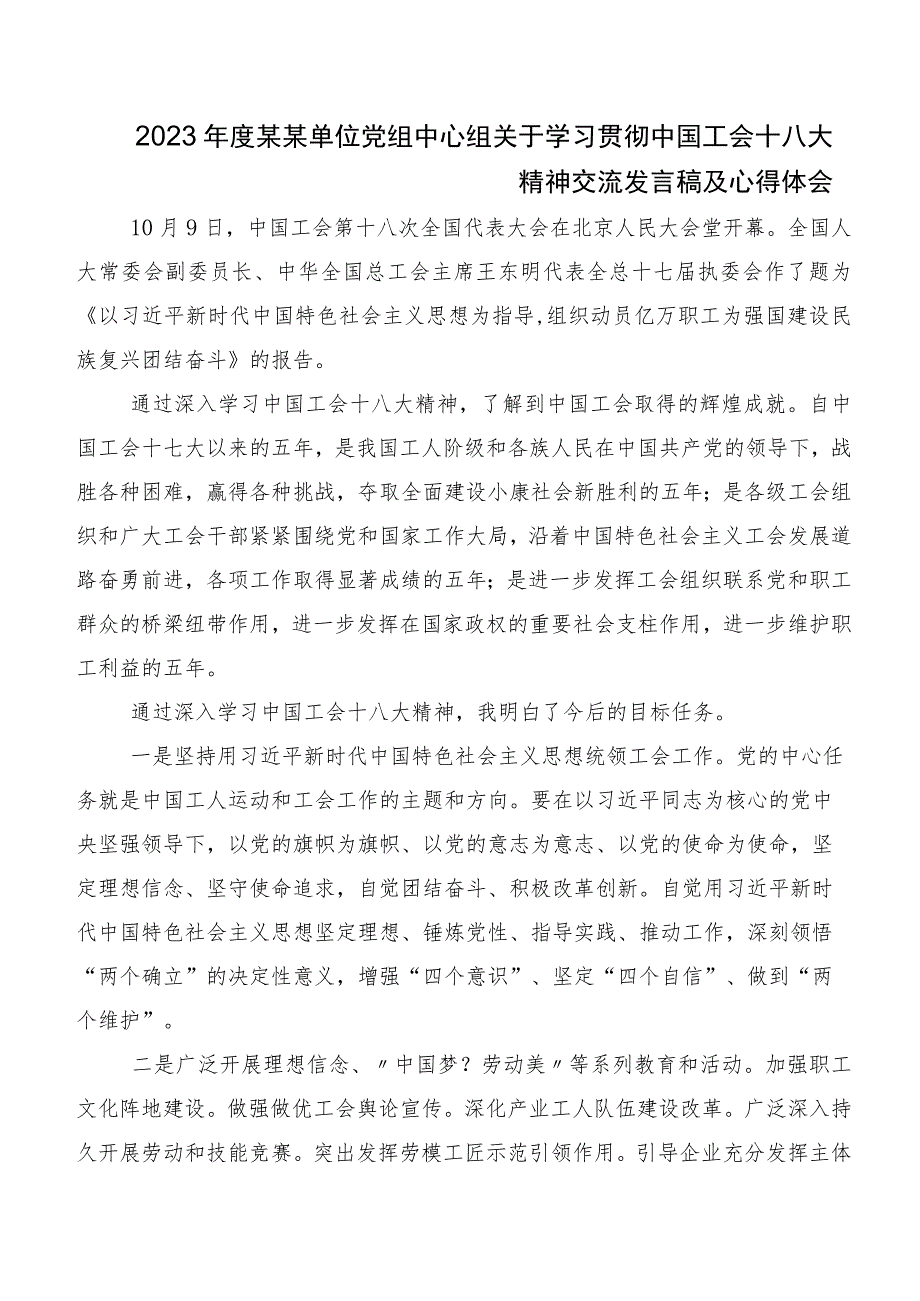 2023年度某某单位党组中心组关于学习贯彻中国工会十八大精神交流发言稿及心得体会

10月9日，中国工会第十八次全国代表大会在北京人民大会堂开幕。全国人大常委会副委员长、中华全国总工会主席王东明代表全总十七届执委会作了题为《以习近平新时代中国特色社会主义思想为指导,组织动员亿万职工为强国建设民族复兴团结奋斗》的报告。

通过深入学习中国工会十八大精神，了解到中国工会取得的辉煌成就。自中国工会十七大以来的五年，是我国工人阶级和各族人民在中国共产党的领导下，战胜各种困难，赢得各种挑战，夺取全面建设小康社会新胜利的五年；是各级工会组织和广大工会干部紧紧围绕党和国家工作大局，沿着中国特色社会主义工会发展道路奋勇前进，各项工作取得显著成绩的五年；是进一步发挥工会组织联系党和职工群众的桥梁纽带作用，进一步发挥在国家政权的重要社会支柱作用，进一步维护职工利益的五年。

通过深入学习中国工会十八大精神，我明白了今后的目标任务。

一是坚持用习近平新时代中国特色社会主义思想统领工会工作。党的中心任务就是中国工人运动和工会工作的主题和方向。要在以习近平同志为核心的党中央坚强领导下，以党的旗帜为旗帜、以党的意志为意志、以党的使命为使命，坚定理想信念、坚守使命追求，自觉团结奋斗、积极改革创新。自觉用习近平新时代中国特色社会主义思想坚定理想、锤炼党性、指导实践、推动工作，深刻领悟“两个确立”的决定性意义，增强“四个意识”、坚定“四个自信”、做到“两个维护”。

二是广泛开展理想信念、〃中国梦？劳动美〃等系列教育和活动。加强职工文化阵地建设。做强做优工会舆论宣传。深化产业工人队伍建设改革。广泛深入持久开展劳动和技能竞赛。突出发挥劳模工匠示范引领作用。引导企业充分发挥主体